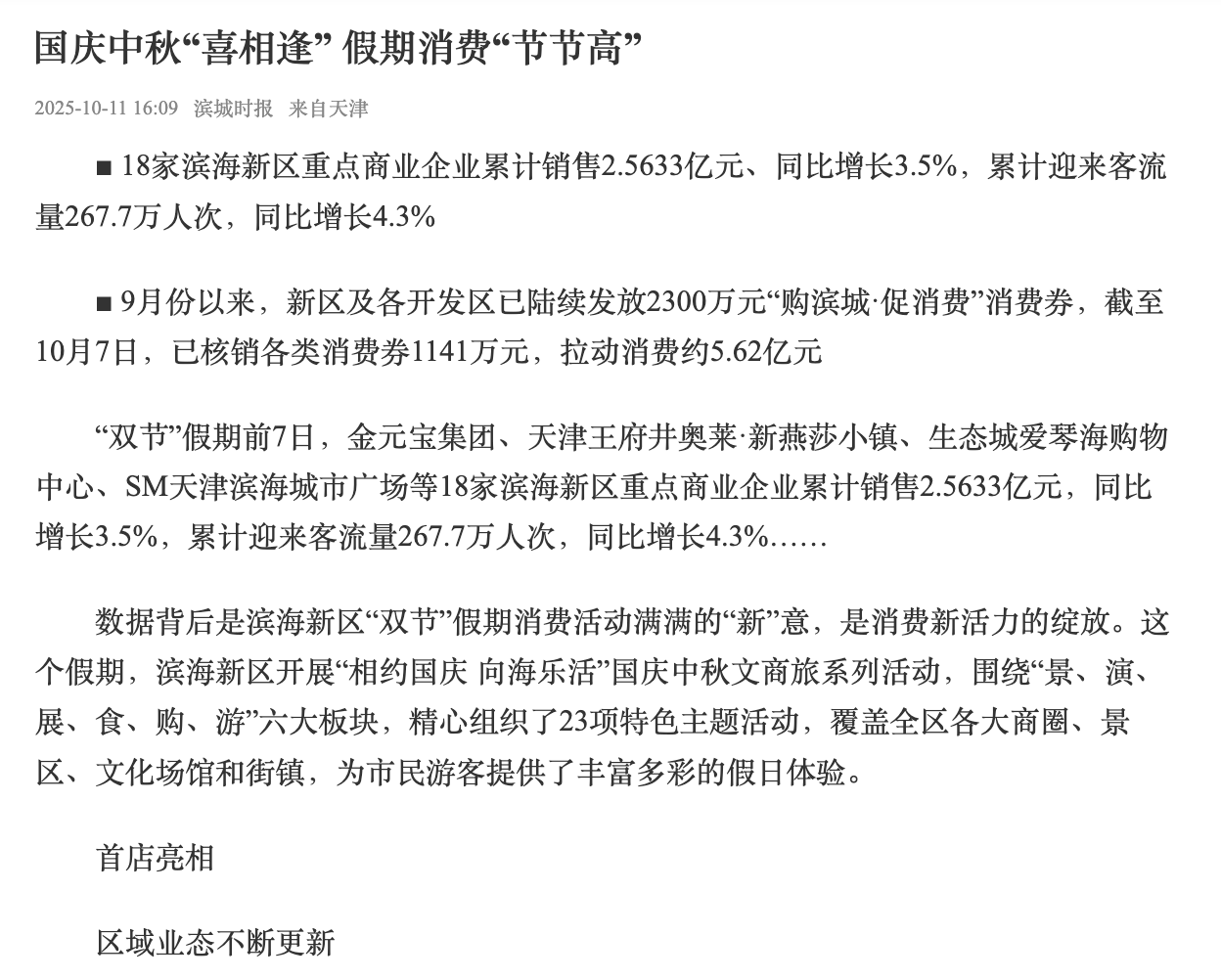 国庆中秋“喜相逢” 假期消费“节节高”

2025-10-11 16:09 滨城时报 来自天津

■ 18家滨海新区重点商业企业累计销售2.5633亿元、同比增长3.5%，累计迎来客流量267.7万人次，同比增长4.3%

■ 9月份以来，新区及各开发区已陆续发放2300万元“购滨城·促消费”消费券，截至10月7日，已核销各类消费券1141万元，拉动消费约5.62亿元

“双节”假期前7日，金元宝集团、天津王府井奥莱·新燕莎小镇、生态城爱琴海购物中心、SM天津滨海城市广场等18家滨海新区重点商业企业累计销售2.5633亿元，同比增长3.5%，累计迎来客流量267.7万人次，同比增长4.3%……

数据背后是滨海新区“双节”假期消费活动满满的“新”意，是消费新活力的绽放。这个假期，滨海新区开展“相约国庆 向海乐活”国庆中秋文商旅系列活动，围绕“景、演、展、食、购、游”六大板块，精心组织了23项特色主题活动，覆盖全区各大商圈、景区、文化场馆和街镇，为市民游客提供了丰富多彩的假日体验。

首店亮相

区域业态不断更新